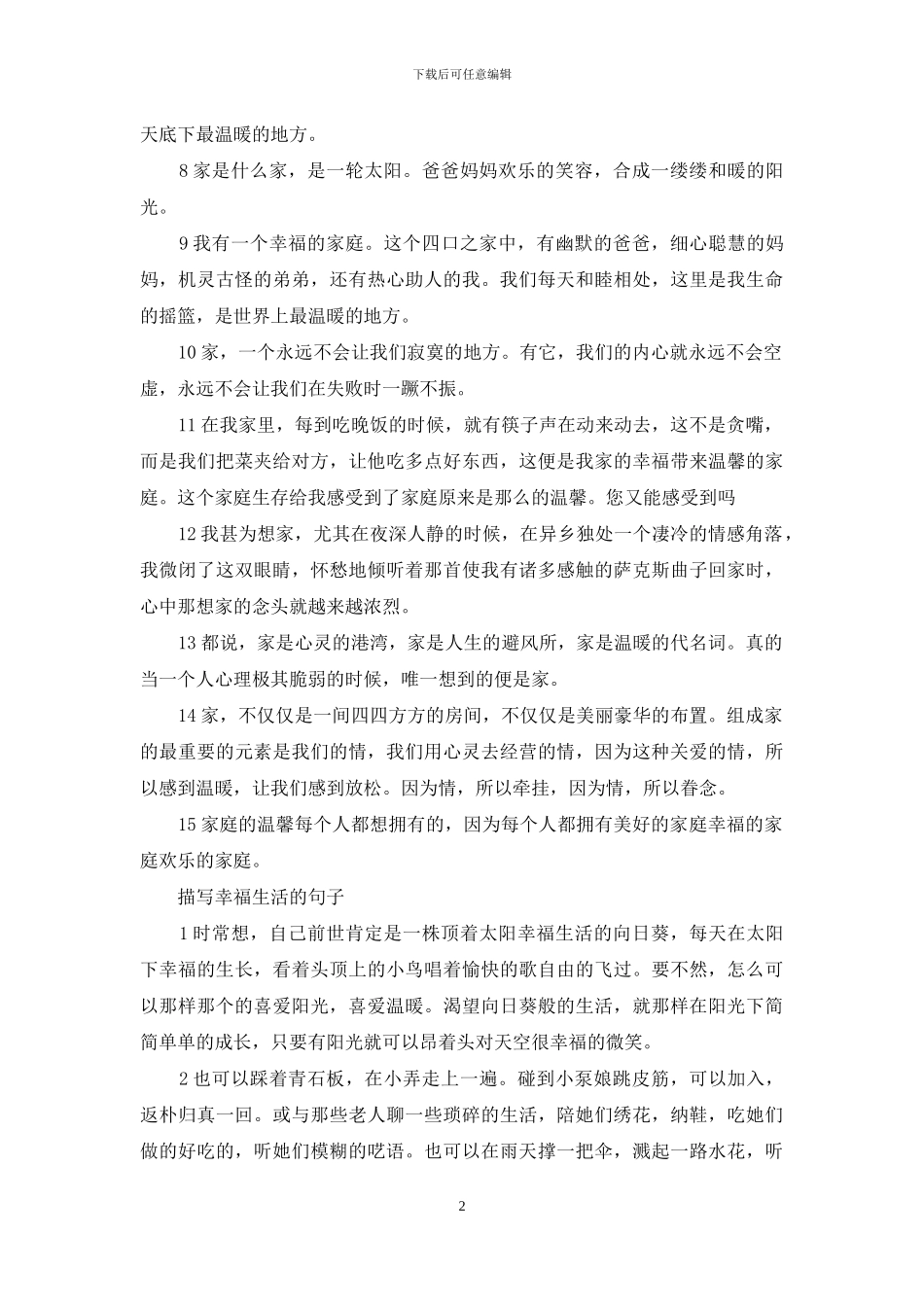 下载后可任意编辑

天底下最温暖的地方。

8 家是什么家，是一轮太阳。爸爸妈妈欢乐的笑容，合成一缕缕和暖的阳光。

9 我有一个幸福的家庭。这个四口之家中，有幽默的爸爸，细心聪慧的妈妈，机灵古怪的弟弟，还有热心助人的我。我们每天和睦相处，这里是我生命的摇篮，是世界上最温暖的地方。

10 家，一个永远不会让我们寂寞的地方。有它，我们的内心就永远不会空虚，永远不会让我们在失败时一蹶不振。

11 在我家里，每到吃晚饭的时候，就有筷子声在动来动去，这不是贪嘴，而是我们把菜夹给对方，让他吃多点好东西，这便是我家的幸福带来温馨的家庭。这个家庭生存给我感受到了家庭原来是那么的温馨。您又能感受到吗

12 我甚为想家，尤其在夜深人静的时候，在异乡独处一个凄冷的情感角落，我微闭了这双眼睛，怀愁地倾听着那首使我有诸多感触的萨克斯曲子回家时，心中那想家的念头就越来越浓烈。

13 都说，家是心灵的港湾，家是人生的避风所，家是温暖的代名词。真的当一个人心理极其脆弱的时候，唯一想到的便是家。

14 家，不仅仅是一间四四方方的房间，不仅仅是美丽豪华的布置。组成家的最重要的元素是我们的情，我们用心灵去经营的情，因为这种关爱的情，所以感到温暖，让我们感到放松。因为情，所以牵挂，因为情，所以眷念。

15 家庭的温馨每个人都想拥有的，因为每个人都拥有美好的家庭幸福的家庭欢乐的家庭。

描写幸福生活的句子

1 时常想，自己前世肯定是一株顶着太阳幸福生活的向日葵，每天在太阳下幸福的生长，看着头顶上的小鸟唱着愉快的歌自由的飞过。要不然，怎么可以那样那个的喜爱阳光，喜爱温暖。渴望向日葵般的生活，就那样在阳光下简简单单的成长，只要有阳光就可以昂着头对天空很幸福的微笑。

2 也可以踩着青石板，在小弄走上一遍。碰到小泵娘跳皮筋，可以加入，返朴归真一回。或与那些老人聊一些琐碎的生活，陪她们绣花，纳鞋，吃她们做的好吃的，听她们模糊的呓语。也可以在雨天撑一把伞，溅起一路水花，听

2